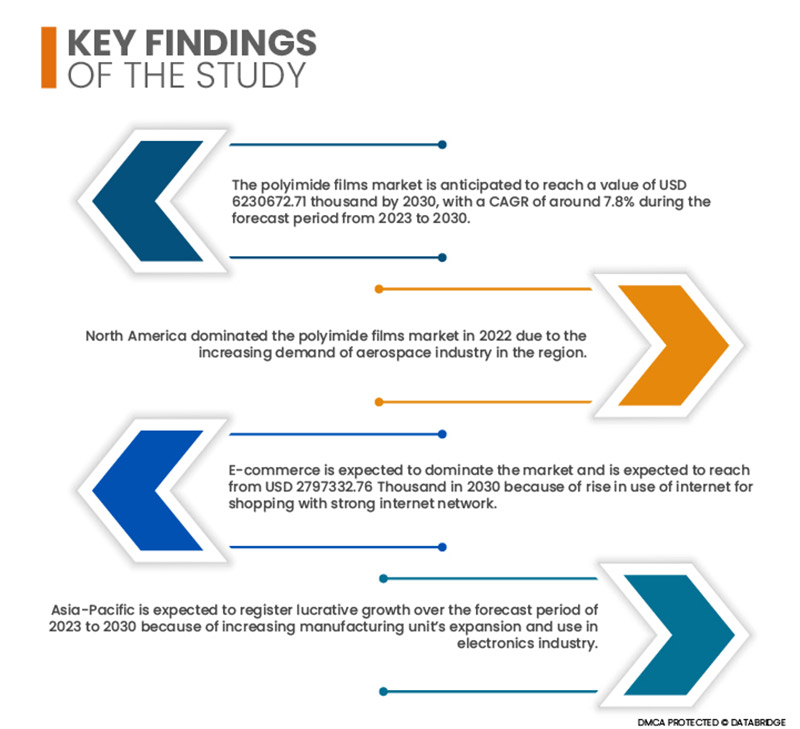 KEY FINDINGS
OF THE STUDY

The polyimide films market is anticipated to reach a value of USD 6230672.71 thousand by 2030, with a CAGR of around 7.8% during the forecast period from 2023 to 2030.

North America dominated the polyimide films market in 2022 due to the increasing demand of aerospace industry in the region.

E-commerce is expected to dominate the market and is expected to reach from USD 2797332.76 Thousand in 2030 because of rise in use of internet for shopping with strong internet network.

Asia-Pacific is expected to register lucrative growth over the forecast period of 2023 to 2030 because of increasing manufacturing unit's expansion and use in electronics industry.

DMCA PROTECTED © DATABRIDGE